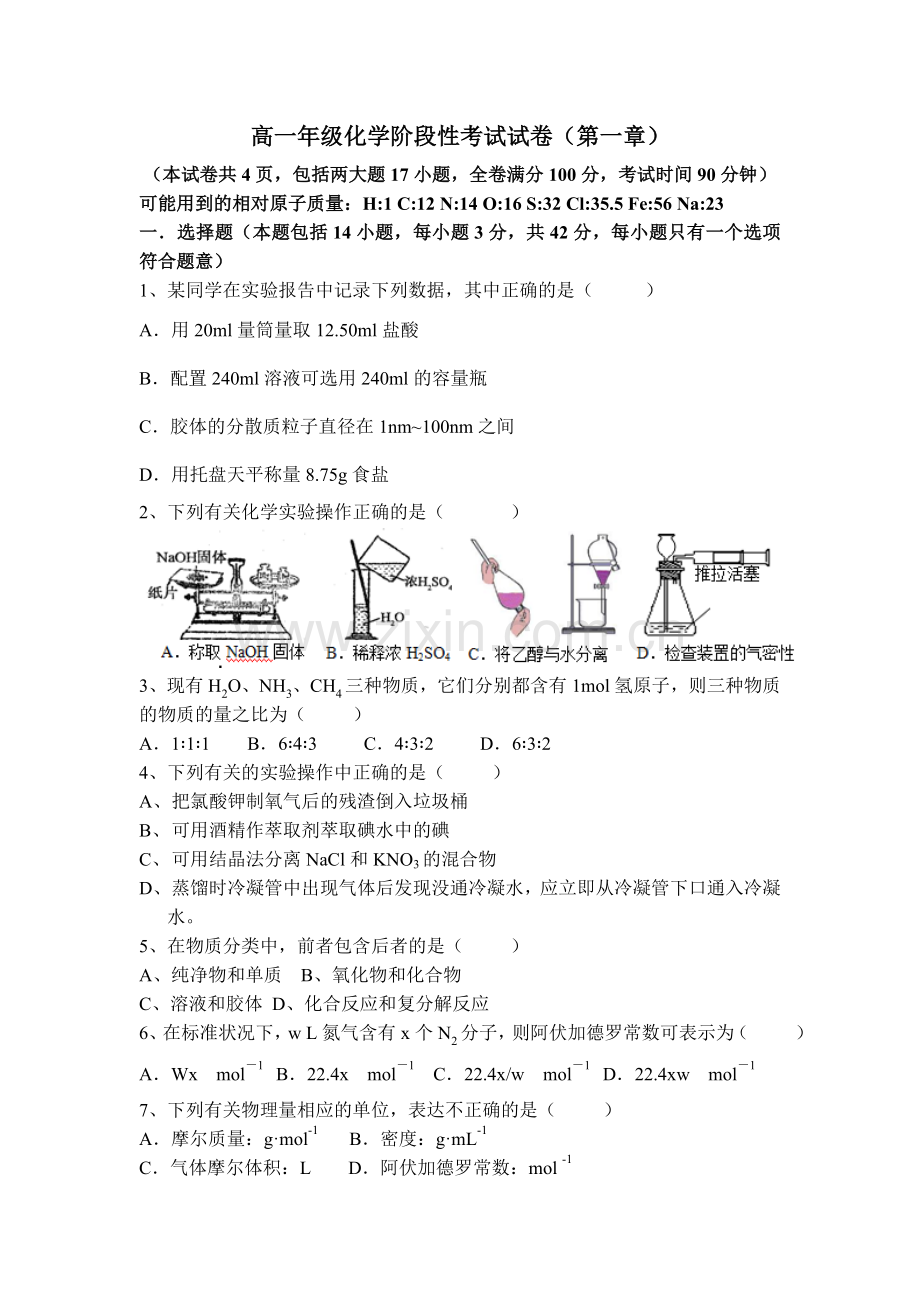 高一年级化学阶段性考试试卷（第一章）

（本试卷共4页，包括两大题17小题，全卷满分100分，考试时间90分钟）

可能用到的相对原子质量：H:1 C:12 N:14 O:16 S:32 Cl:35.5 Fe:56 Na:23

一．选择题（本题包括14小题，每小题3分，共42分，每小题只有一个选项符合题意）

1、某同学在实验报告中记录下列数据，其中正确的是（　　）

A．用20ml量筒量取12.50ml盐酸

B．配置240ml溶液可选用240ml的容量瓶

C．胶体的分散质粒子直径在1nm~100nm之间

D．用托盘天平称量8.75g食盐

2、下列有关化学实验操作正确的是（　　）

NaOH固体
纸片
浓$H_2SO_4$
$H_2O$
推拉活塞

A．称取NaOH固体　B．稀释浓$H_2SO_4$　C．将乙醇与水分离　D．检查装置的气密性

3、现有$H_2O$、$NH_3$、$CH_4$三种物质，它们分别都含有1mol氢原子，则三种物质的物质的量之比为（　　）

A．1:1:1　B．6:4:3　C．4:3:2　D．6:3:2

4、下列有关的实验操作中正确的是（　　）

A、把氯酸钾制氧气后的残渣倒入垃圾桶

B、可用酒精作萃取剂萃取碘水中的碘

C、可用结晶法分离NaCl和$KNO_3$的混合物

D、蒸馏时冷凝管中出现气体后发现没通冷凝水，应立即从冷凝管下口通入冷凝水。

5、在物质分类中，前者包含后者的是（　　）

A、纯净物和单质　B、氧化物和化合物

C、溶液和胶体　D、化合反应和复分解反应

6、在标准状况下，w L氮气含有x个$N_2$分子，则阿伏加德罗常数可表示为（　　）

A．Wx　$mol^{-1}$　B．22.4x　$mol^{-1}$　C．22.4x/w　$mol^{-1}$　D．22.4xw　$mol^{-1}$

7、下列有关物理量相应的单位，表达不正确的是（　　）

A．摩尔质量：$g·mol^{-1}$　B．密度：$g·mL^{-1}$

C．气体摩尔体积：L　D．阿伏加德罗常数：$mol^{-1}$

www.zixin.com.cn